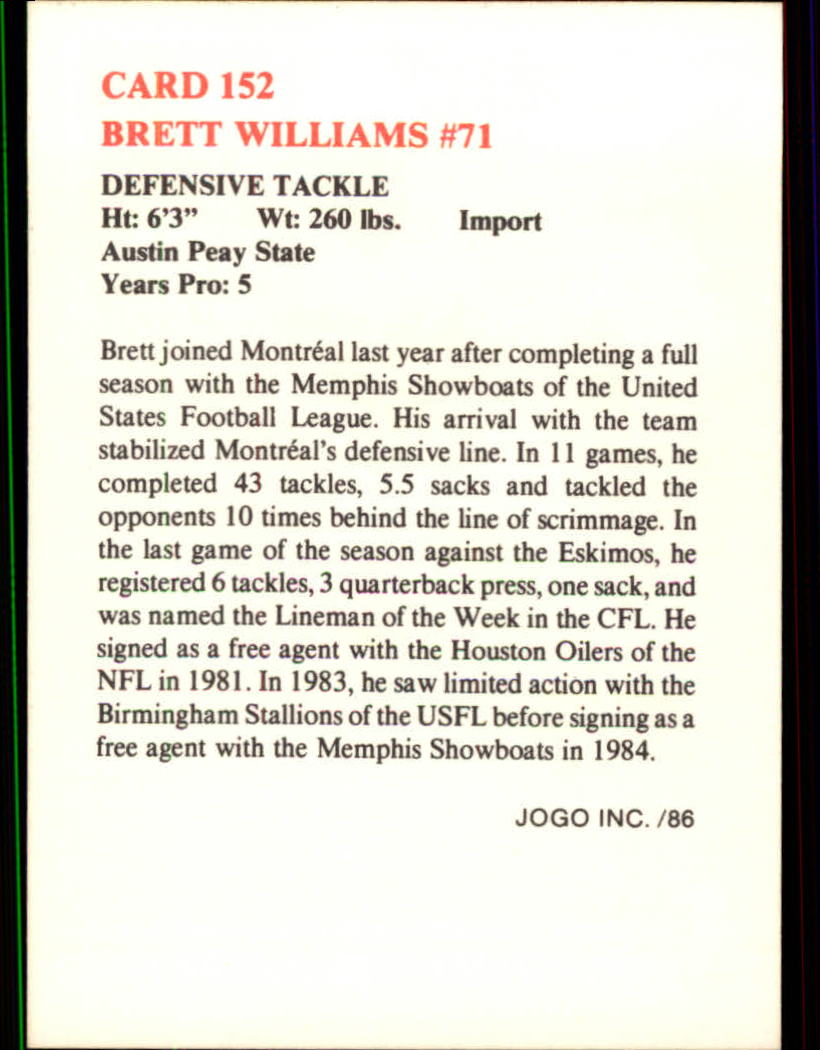 CARD 152
BRETT WILLIAMS #71

DEFENSIVE TACKLE
Ht: 6'3"   Wt: 260 lbs.   Import
Austin Peay State
Years Pro: 5

Brett joined Montréal last year after completing a full season with the Memphis Showboats of the United States Football League. His arrival with the team stabilized Montréal's defensive line. In 11 games, he completed 43 tackles, 5.5 sacks and tackled the opponents 10 times behind the line of scrimmage. In the last game of the season against the Eskimos, he registered 6 tackles, 3 quarterback press, one sack, and was named the Lineman of the Week in the CFL. He signed as a free agent with the Houston Oilers of the NFL in 1981. In 1983, he saw limited action with the Birmingham Stallions of the USFL before signing as a free agent with the Memphis Showboats in 1984.

JOGO INC. /86